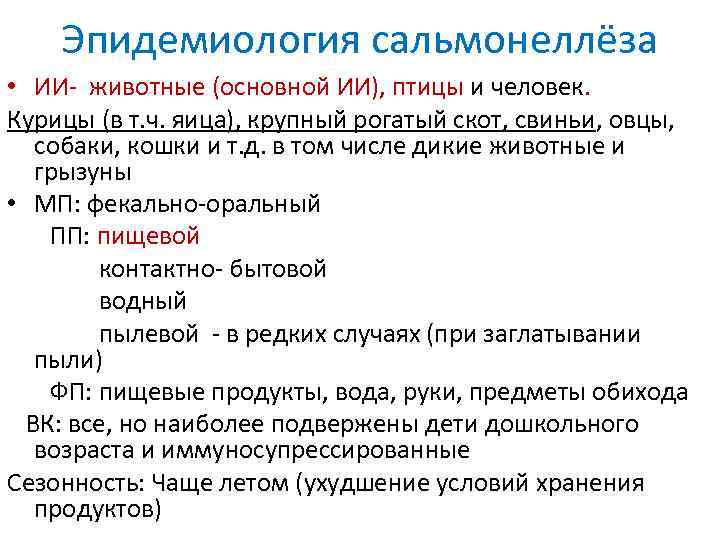 Эпидемиология сальмонеллёза

• ИИ- животные (основной ИИ), птицы и человек.

Курицы (в т.ч. яица), крупный рогатый скот, свиньи, овцы, собаки, кошки и т.д. в том числе дикие животные и грызуны

• МП: фекально-оральный

ПП: пищевой

контактно- бытовой

водный

пылевой - в редких случаях (при заглатывании пыли)

ФП: пищевые продукты, вода, руки, предметы обихода

ВК: все, но наиболее подвержены дети дошкольного возраста и иммуносупрессированные

Сезонность: Чаще летом (ухудшение условий хранения продуктов)